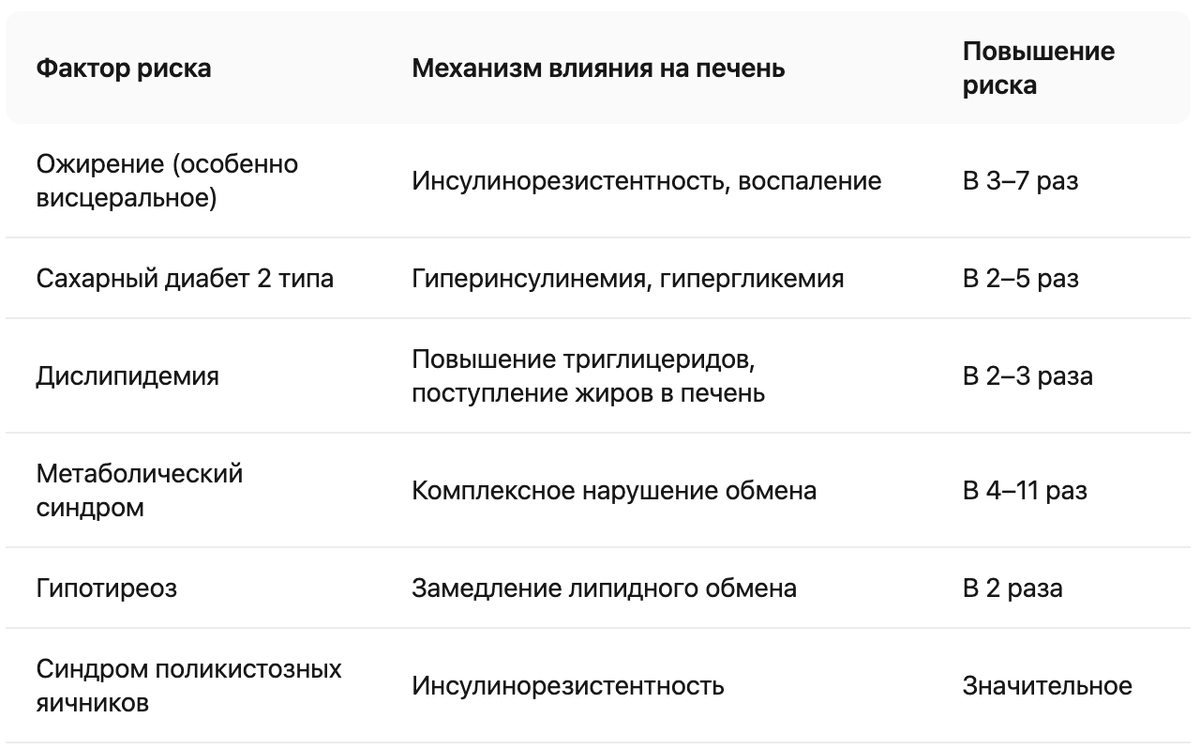 | Фактор риска | Механизм влияния на печень | Повышение риска |
|---|---|---|
| Ожирение (особенно висцеральное) | Инсулинорезистентность, воспаление | В 3–7 раз |
| Сахарный диабет 2 типа | Гиперинсулинемия, гипергликемия | В 2–5 раз |
| Дислипидемия | Повышение триглицеридов, поступление жиров в печень | В 2–3 раза |
| Метаболический синдром | Комплексное нарушение обмена | В 4–11 раз |
| Гипотиреоз | Замедление липидного обмена | В 2 раза |
| Синдром поликистозных яичников | Инсулинорезистентность | Значительное |